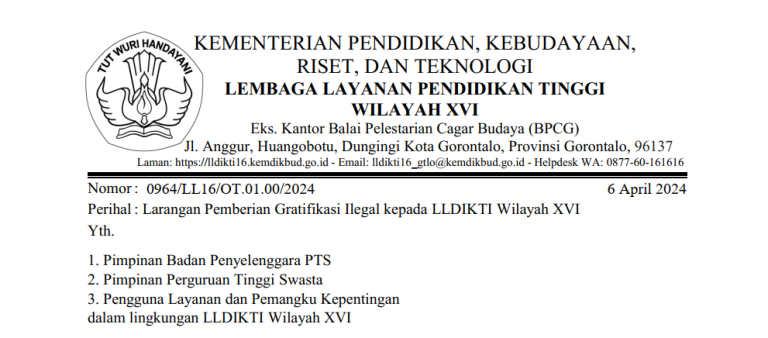 TUT WURI HANDAYANI

KEMENTERIAN PENDIDIKAN, KEBUDAYAAN, RISET, DAN TEKNOLOGI
LEMBAGA LAYANAN PENDIDIKAN TINGGI WILAYAH XVI
Eks. Kantor Balai Pelestarian Cagar Budaya (BPCG)
Jl. Anggur, Huangobotu, Dungingi Kota Gorontalo, Provinsi Gorontalo, 96137
Laman: https://lldikti16.kemdikbud.go.id - Email: lldikti16_gtlo@kemdikbud.go.id - Helpdesk WA: 0877-60-161616

Nomor : 0964/LL16/OT.01.00/2024 6 April 2024
Perihal : Larangan Pemberian Gratifikasi Ilegal kepada LLDIKTI Wilayah XVI
Yth.

1. Pimpinan Badan Penyelenggara PTS
2. Pimpinan Perguruan Tinggi Swasta
3. Pengguna Layanan dan Pemangku Kepentingan dalam lingkungan LLDIKTI Wilayah XVI